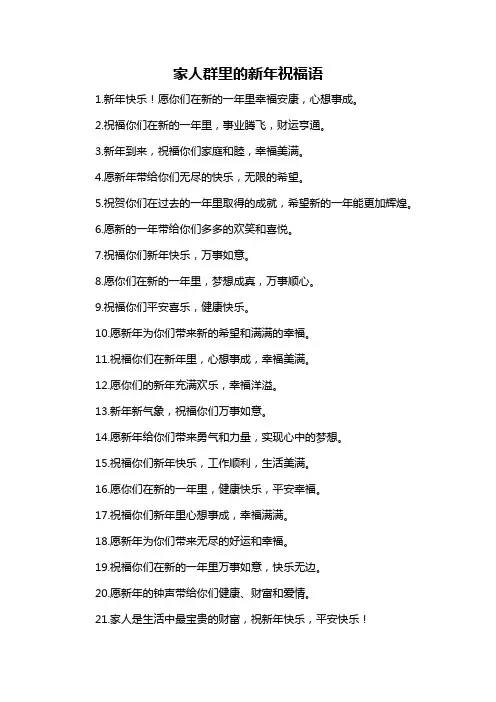 家人群里的新年祝福语

1.新年快乐！愿你们在新的一年里幸福安康，心想事成。

2.祝福你们在新的一年里，事业腾飞，财运亨通。

3.新年到来，祝福你们家庭和睦，幸福美满。

4.愿新年带给你们无尽的快乐，无限的希望。

5.祝贺你们在过去的一年里取得的成就，希望新的一年能更加辉煌。

6.愿新的一年带给你们多多的欢笑和喜悦。

7.祝福你们新年快乐，万事如意。

8.愿你们在新的一年里，梦想成真，万事顺心。

9.祝福你们平安喜乐，健康快乐。

10.愿新年为你们带来新的希望和满满的幸福。

11.祝福你们在新年里，心想事成，幸福美满。

12.愿你们的新年充满欢乐，幸福洋溢。

13.新年新气象，祝福你们万事如意。

14.愿新年给你们带来勇气和力量，实现心中的梦想。

15.祝福你们新年快乐，工作顺利，生活美满。

16.愿你们在新的一年里，健康快乐，平安幸福。

17.祝福你们新年里心想事成，幸福满满。

18.愿新年为你们带来无尽的好运和幸福。

19.祝福你们在新的一年里万事如意，快乐无边。

20.愿新年的钟声带给你们健康、财富和爱情。

21.家人是生活中最宝贵的财富，祝新年快乐，平安快乐！